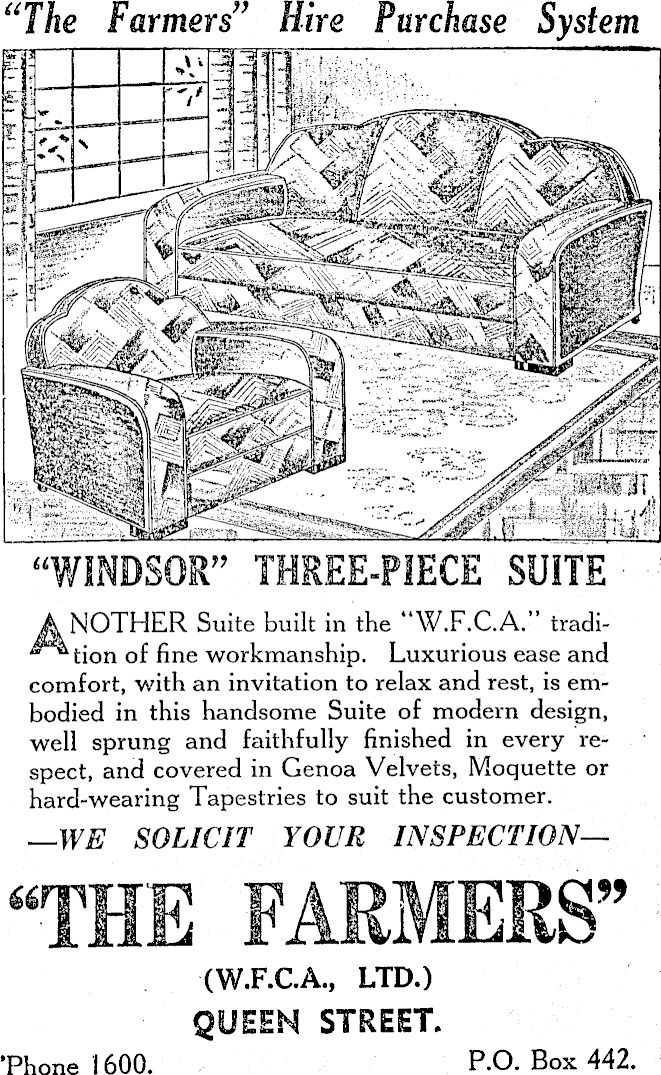 "The Farmers" Hire Purchase System

"WINDSOR" THREE-PIECE SUITE

ANOTHER Suite built in the "W.F.C.A." tradition of fine workmanship. Luxurious ease and comfort, with an invitation to relax and rest, is embodied in this handsome Suite of modern design, well sprung and faithfully finished in every respect, and covered in Genoa Velvets, Moquette or hard-wearing Tapestries to suit the customer.

—WE SOLICIT YOUR INSPECTION—

"THE FARMERS"

(W.F.C.A., LTD.)

QUEEN STREET.

'Phone 1600.

P.O. Box 442.